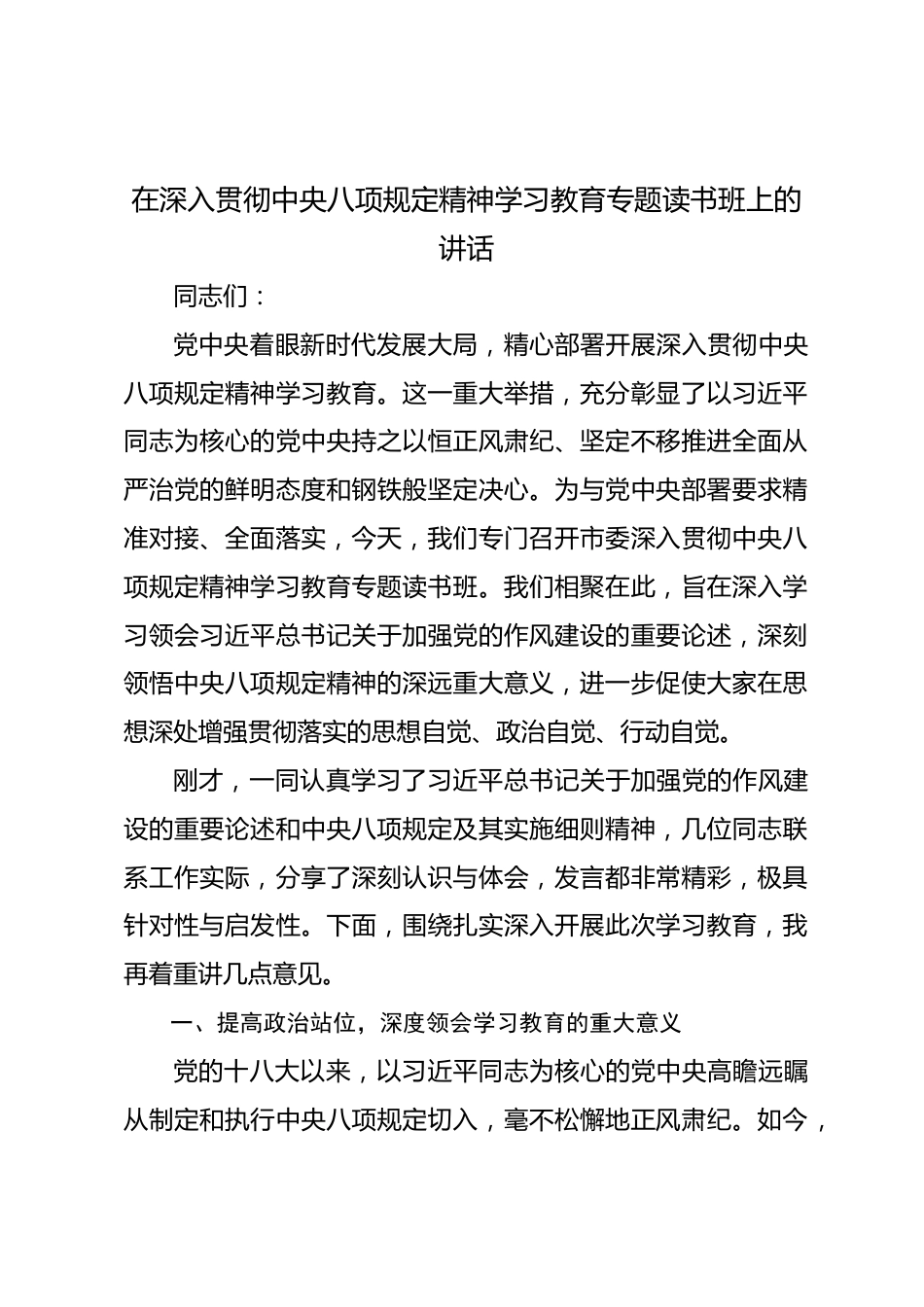 在深入贯彻中央八项规定精神学习教育专题读书班上的讲话

同志们：

党中央着眼新时代发展大局，精心部署开展深入贯彻中央八项规定精神学习教育。这一重大举措，充分彰显了以习近平同志为核心的党中央持之以恒正风肃纪、坚定不移推进全面从严治党的鲜明态度和钢铁般坚定决心。为与党中央部署要求精准对接、全面落实，今天，我们专门召开市委深入贯彻中央八项规定精神学习教育专题读书班。我们相聚在此，旨在深入学习领会习近平总书记关于加强党的作风建设的重要论述，深刻领悟中央八项规定精神的深远重大意义，进一步促使大家在思想深处增强贯彻落实的思想自觉、政治自觉、行动自觉。

刚才，一同认真学习了习近平总书记关于加强党的作风建设的重要论述和中央八项规定及其实施细则精神，几位同志联系工作实际，分享了深刻认识与体会，发言都非常精彩，极具针对性与启发性。下面，围绕扎实深入开展此次学习教育，我再着重讲几点意见。

一、提高政治站位，深度领会学习教育的重大意义

党的十八大以来，以习近平同志为核心的党中央高瞻远瞩从制定和执行中央八项规定切入，毫不松懈地正风肃纪。如今，